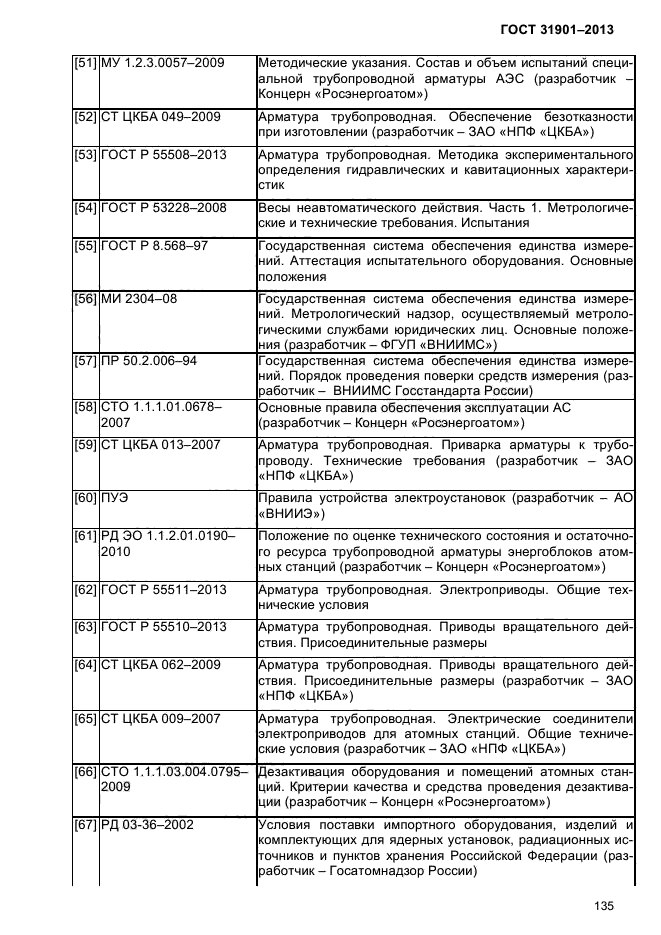 ГОСТ 31901–2013

| | | |
|---|---|---|
| [51] | МУ 1.2.3.0057–2009 | Методические указания. Состав и объем испытаний специальной трубопроводной арматуры АЭС (разработчик – Концерн «Росэнергоатом») |
| [52] | СТ ЦКБА 049–2009 | Арматура трубопроводная. Обеспечение безотказности при изготовлении (разработчик – ЗАО «НПФ «ЦКБА») |
| [53] | ГОСТ Р 55508–2013 | Арматура трубопроводная. Методика экспериментального определения гидравлических и кавитационных характеристик |
| [54] | ГОСТ Р 53228–2008 | Весы неавтоматического действия. Часть 1. Метрологические и технические требования. Испытания |
| [55] | ГОСТ Р 8.568–97 | Государственная система обеспечения единства измерений. Аттестация испытательного оборудования. Основные положения |
| [56] | МИ 2304–08 | Государственная система обеспечения единства измерений. Метрологический надзор, осуществляемый метрологическими службами юридических лиц. Основные положения (разработчик – ФГУП «ВНИИМС») |
| [57] | ПР 50.2.006–94 | Государственная система обеспечения единства измерений. Порядок проведения поверки средств измерения (разработчик – ВНИИМС Госстандарта России) |
| [58] | СТО 1.1.1.01.0678–2007 | Основные правила обеспечения эксплуатации АС (разработчик – Концерн «Росэнергоатом») |
| [59] | СТ ЦКБА 013–2007 | Арматура трубопроводная. Приварка арматуры к трубопроводу. Технические требования (разработчик – ЗАО «НПФ «ЦКБА») |
| [60] | ПУЭ | Правила устройства электроустановок (разработчик – АО «ВНИИЭ») |
| [61] | РД ЭО 1.1.2.01.0190–2010 | Положение по оценке технического состояния и остаточного ресурса трубопроводной арматуры энергоблоков атомных станций (разработчик – Концерн «Росэнергоатом») |
| [62] | ГОСТ Р 55511–2013 | Арматура трубопроводная. Электроприводы. Общие технические условия |
| [63] | ГОСТ Р 55510–2013 | Арматура трубопроводная. Приводы вращательного действия. Присоединительные размеры |
| [64] | СТ ЦКБА 062–2009 | Арматура трубопроводная. Приводы вращательного действия. Присоединительные размеры (разработчик – ЗАО «НПФ «ЦКБА») |
| [65] | СТ ЦКБА 009–2007 | Арматура трубопроводная. Электрические соединители электроприводов для атомных станций. Общие технические условия (разработчик – ЗАО «НПФ «ЦКБА») |
| [66] | СТО 1.1.1.03.004.0795–2009 | Дезактивация оборудования и помещений атомных станций. Критерии качества и средства проведения дезактивации (разработчик – Концерн «Росэнергоатом») |
| [67] | РД 03-36–2002 | Условия поставки импортного оборудования, изделий и комплектующих для ядерных установок, радиационных источников и пунктов хранения Российской Федерации (разработчик – Госатомнадзор России) |

135